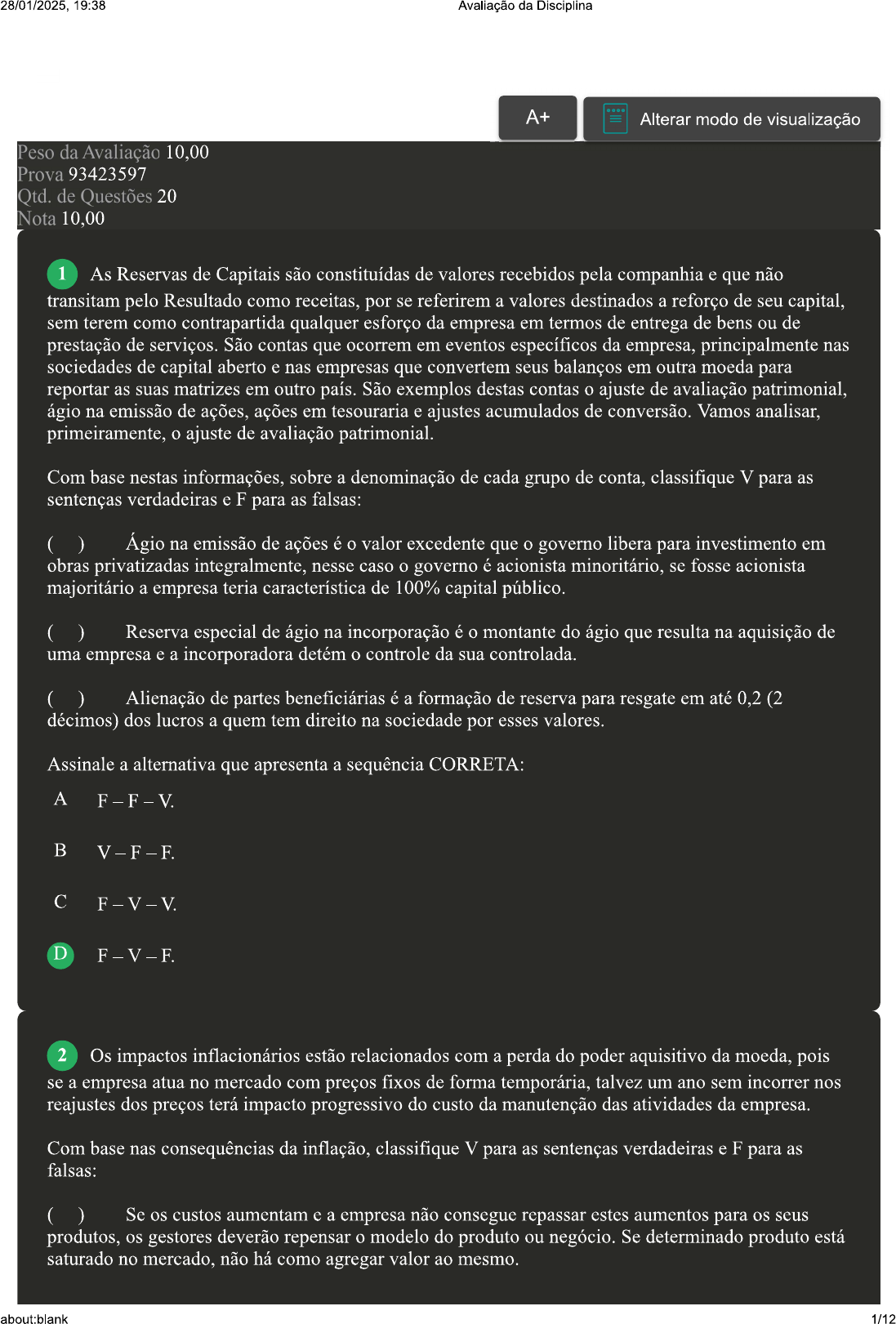 28/01/2025, 19:38 Avaliação da Disciplina

A+

Alterar modo de visualização

Peso da Avaliação 10,00
Prova 93423597
Qtd. de Questões 20
Nota 10,00

1 As Reservas de Capitais são constituídas de valores recebidos pela companhia e que não transitam pelo Resultado como receitas, por se referirem a valores destinados a reforço de seu capital, sem terem como contrapartida qualquer esforço da empresa em termos de entrega de bens ou de prestação de serviços. São contas que ocorrem em eventos específicos da empresa, principalmente nas sociedades de capital aberto e nas empresas que convertem seus balanços em outra moeda para reportar as suas matrizes em outro país. São exemplos destas contas o ajuste de avaliação patrimonial, ágio na emissão de ações, ações em tesouraria e ajustes acumulados de conversão. Vamos analisar, primeiramente, o ajuste de avaliação patrimonial.

Com base nestas informações, sobre a denominação de cada grupo de conta, classifique V para as sentenças verdadeiras e F para as falsas:

( ) Ágio na emissão de ações é o valor excedente que o governo libera para investimento em obras privatizadas integralmente, nesse caso o governo é acionista minoritário, se fosse acionista majoritário a empresa teria característica de 100% capital público.

( ) Reserva especial de ágio na incorporação é o montante do ágio que resulta na aquisição de uma empresa e a incorporadora detém o controle da sua controlada.

( ) Alienação de partes beneficiárias é a formação de reserva para resgate em até 0,2 (2 décimos) dos lucros a quem tem direito na sociedade por esses valores.

Assinale a alternativa que apresenta a sequência CORRETA:

A F – F – V.

B V – F – F.

C F – V – V.

D F – V – F.

2 Os impactos inflacionários estão relacionados com a perda do poder aquisitivo da moeda, pois se a empresa atua no mercado com preços fixos de forma temporária, talvez um ano sem incorrer nos reajustes dos preços terá impacto progressivo do custo da manutenção das atividades da empresa.

Com base nas consequências da inflação, classifique V para as sentenças verdadeiras e F para as falsas:

( ) Se os custos aumentam e a empresa não consegue repassar estes aumentos para os seus produtos, os gestores deverão repensar o modelo do produto ou negócio. Se determinado produto está saturado no mercado, não há como agregar valor ao mesmo.

about:blank 1/12